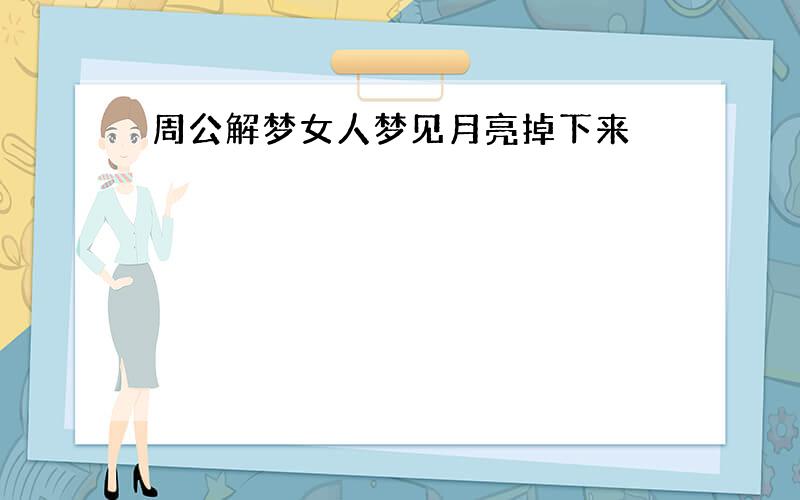 周公解梦女人梦见月亮掉下来